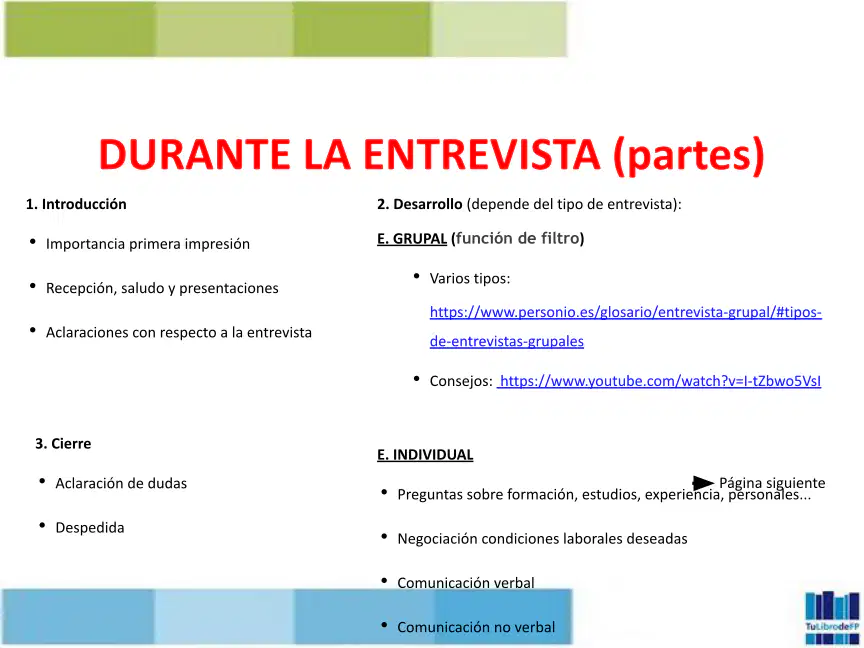 DURANTE LA ENTREVISTA (partes)

1. Introducción

• Importancia primera impresión

• Recepción, saludo y presentaciones

• Aclaraciones con respecto a la entrevista

3. Cierre

• Aclaración de dudas

• Despedida

2. Desarrollo (depende del tipo de entrevista):

E. GRUPAL (función de filtro)

• Varios tipos: https://www.personio.es/glosario/entrevista-grupal/#tipos-de-entrevistas-grupales

• Consejos: https://www.youtube.com/watch?v=I-tZbwo5VsI

E. INDIVIDUAL

Página siguiente

• Preguntas sobre formación, estudios, experiencia, personales...

• Negociación condiciones laborales deseadas

• Comunicación verbal

• Comunicación no verbal

TuLibrodeFP